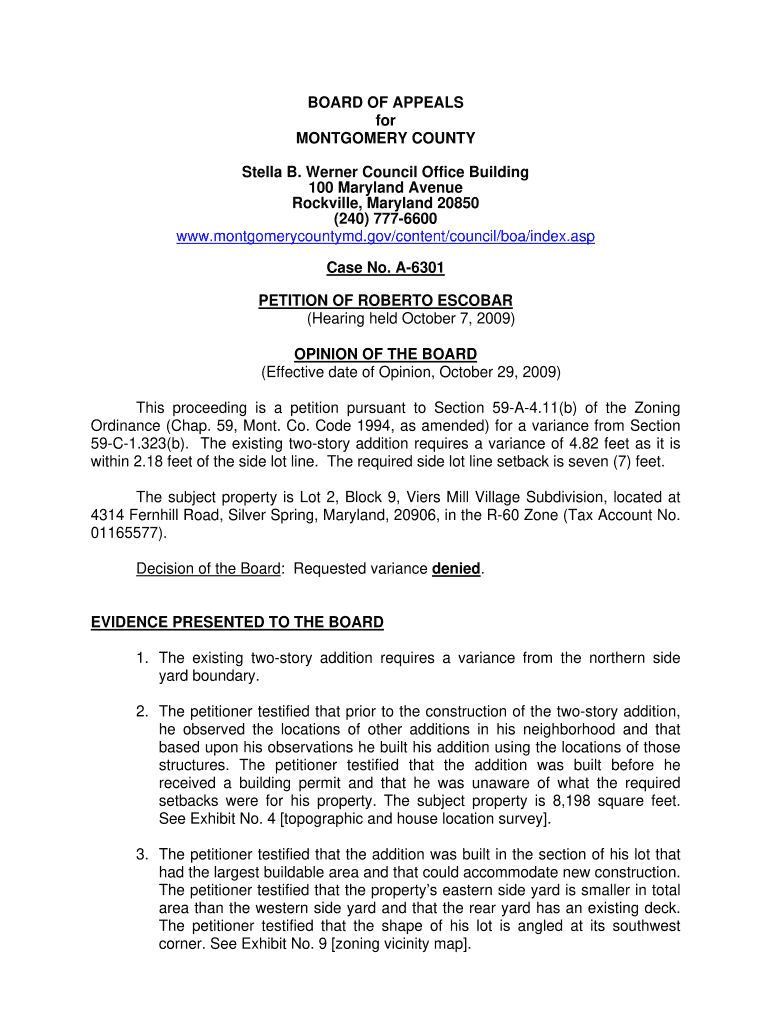 BOARD OF APPEALS
for
MONTGOMERY COUNTY

Stella B. Werner Council Office Building
100 Maryland Avenue
Rockville, Maryland 20850
(240) 777-6600
www.montgomerycountymd.gov/content/council/boa/index.asp

Case No. A-6301

PETITION OF ROBERTO ESCOBAR
(Hearing held October 7, 2009)

OPINION OF THE BOARD
(Effective date of Opinion, October 29, 2009)

This proceeding is a petition pursuant to Section 59-A-4.11(b) of the Zoning Ordinance (Chap. 59, Mont. Co. Code 1994, as amended) for a variance from Section 59-C-1.323(b). The existing two-story addition requires a variance of 4.82 feet as it is within 2.18 feet of the side lot line. The required side lot line setback is seven (7) feet.

The subject property is Lot 2, Block 9, Viers Mill Village Subdivision, located at 4314 Fernhill Road, Silver Spring, Maryland, 20906, in the R-60 Zone (Tax Account No. 01165577).

Decision of the Board: Requested variance denied.

EVIDENCE PRESENTED TO THE BOARD

1. The existing two-story addition requires a variance from the northern side yard boundary.

2. The petitioner testified that prior to the construction of the two-story addition, he observed the locations of other additions in his neighborhood and that based upon his observations he built his addition using the locations of those structures. The petitioner testified that the addition was built before he received a building permit and that he was unaware of what the required setbacks were for his property. The subject property is 8,198 square feet. See Exhibit No. 4 [topographic and house location survey].

3. The petitioner testified that the addition was built in the section of his lot that had the largest buildable area and that could accommodate new construction. The petitioner testified that the property's eastern side yard is smaller in total area than the western side yard and that the rear yard has an existing deck. The petitioner testified that the shape of his lot is angled at its southwest corner. See Exhibit No. 9 [zoning vicinity map].